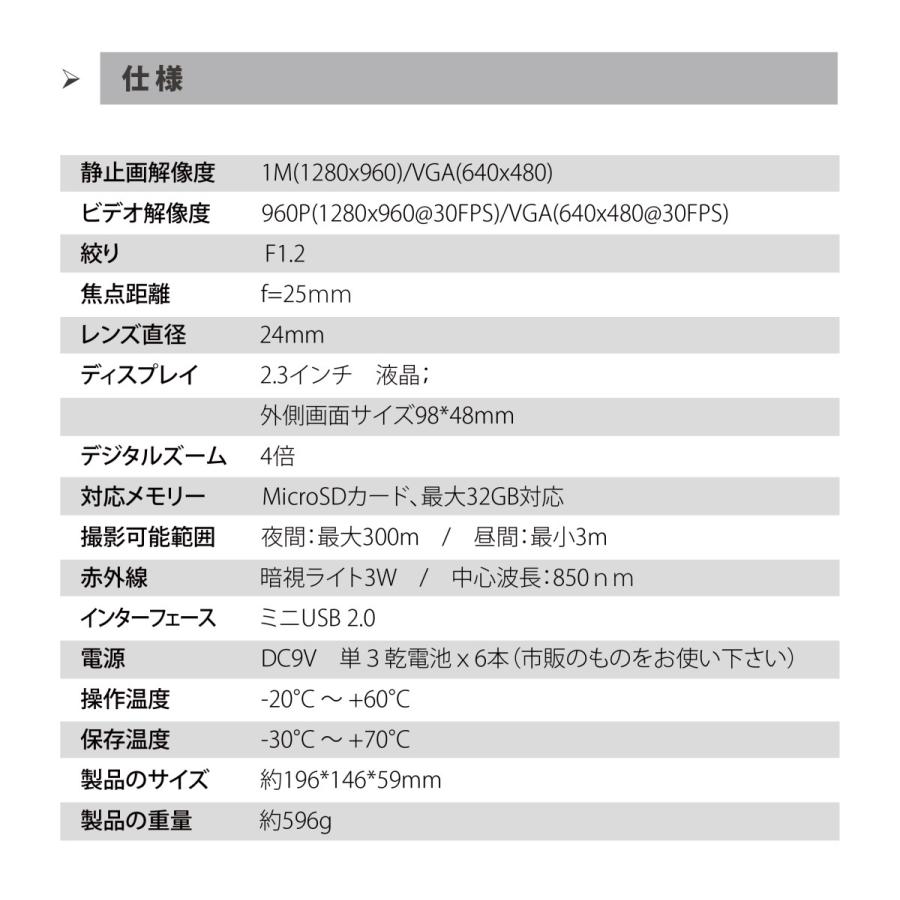 ➢ 仕様

| | |
|---|---|
| 静止画解像度 | 1M(1280x960)/VGA(640x480) |
| ビデオ解像度 | 960P(1280x960@30FPS)/VGA(640x480@30FPS) |
| 絞り | F1.2 |
| 焦点距離 | f=25mm |
| レンズ直径 | 24mm |
| ディスプレイ | 2.3インチ　液晶； |
| | 外側画面サイズ98*48mm |
| デジタルズーム | 4倍 |
| 対応メモリー | MicroSDカード、最大32GB対応 |
| 撮影可能範囲 | 夜間：最大300m　/　昼間：最小3m |
| 赤外線 | 暗視ライト3W　/　中心波長：850ｎｍ |
| インターフェース | ミニUSB 2.0 |
| 電源 | DC9V　単３乾電池ｘ6本（市販のものをお使い下さい） |
| 操作温度 | -20°C ～ +60°C |
| 保存温度 | -30°C ～ +70°C |
| 製品のサイズ | 約196*146*59mm |
| 製品の重量 | 約596g |